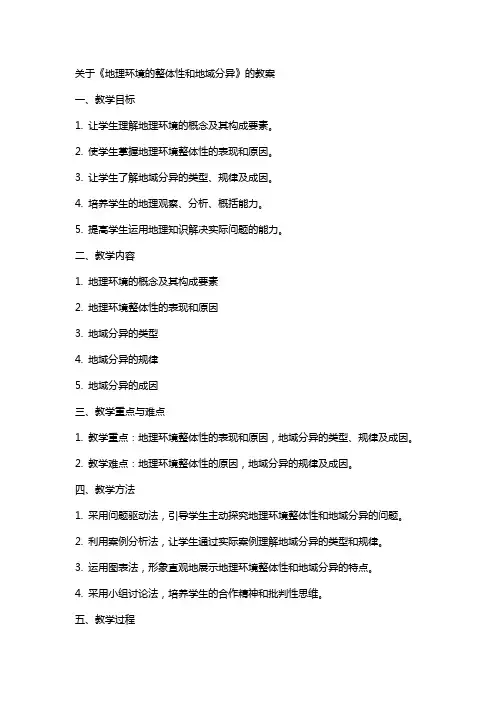 关于《地理环境的整体性和地域分异》的教案

一、教学目标

1. 让学生理解地理环境的概念及其构成要素。

2. 使学生掌握地理环境整体性的表现和原因。

3. 让学生了解地域分异的类型、规律及成因。

4. 培养学生的地理观察、分析、概括能力。

5. 提高学生运用地理知识解决实际问题的能力。

二、教学内容

1. 地理环境的概念及其构成要素

2. 地理环境整体性的表现和原因

3. 地域分异的类型

4. 地域分异的规律

5. 地域分异的成因

三、教学重点与难点

1. 教学重点：地理环境整体性的表现和原因，地域分异的类型、规律及成因。

2. 教学难点：地理环境整体性的原因，地域分异的规律及成因。

四、教学方法

1. 采用问题驱动法，引导学生主动探究地理环境整体性和地域分异的问题。

2. 利用案例分析法，让学生通过实际案例理解地域分异的类型和规律。

3. 运用图表法，形象直观地展示地理环境整体性和地域分异的特点。

4. 采用小组讨论法，培养学生的合作精神和批判性思维。

五、教学过程